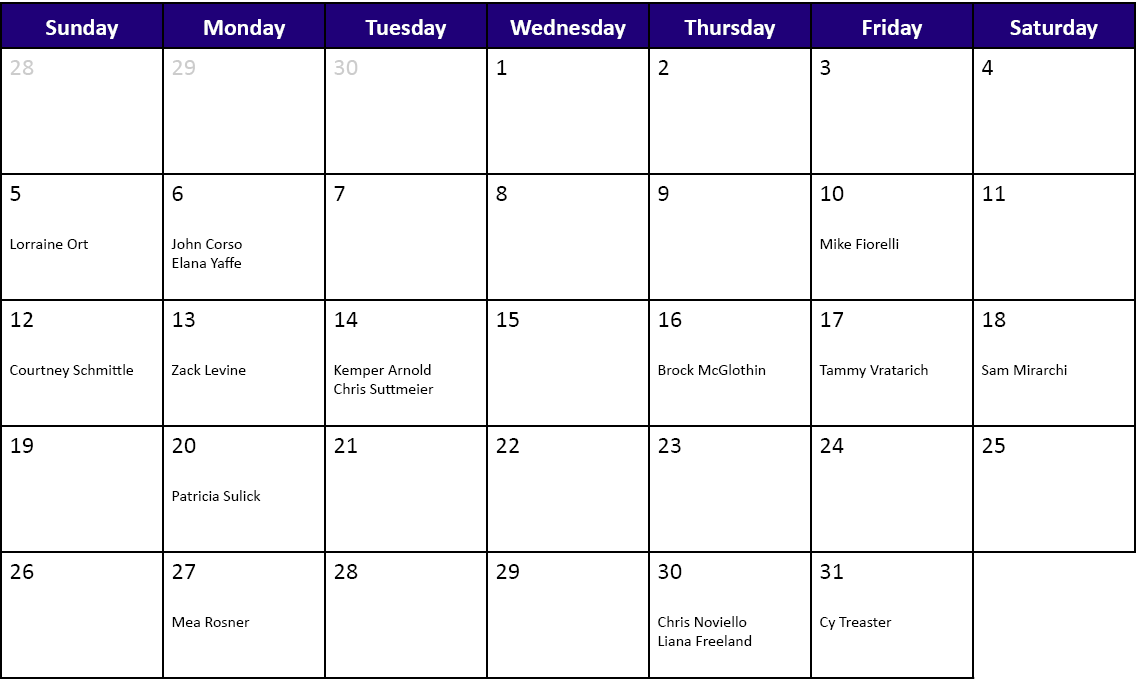 | Sunday | Monday | Tuesday | Wednesday | Thursday | Friday | Saturday |
|---|---|---|---|---|---|---|
| 28 | 29 | 30 | 1 | 2 | 3 | 4 |
| 5 Lorraine Ort | 6 John Corso Elana Yaffe | 7 | 8 | 9 | 10 Mike Fiorelli | 11 |
| 12 Courtney Schmittle | 13 Zack Levine | 14 Kemper Arnold Chris Suttmeier | 15 | 16 Brock McGlothin | 17 Tammy Vratarich | 18 Sam Mirarchi |
| 19 | 20 Patricia Sulick | 21 | 22 | 23 | 24 | 25 |
| 26 | 27 Mea Rosner | 28 | 29 | 30 Chris Noviello Liana Freeland | 31 Cy Treaster | |